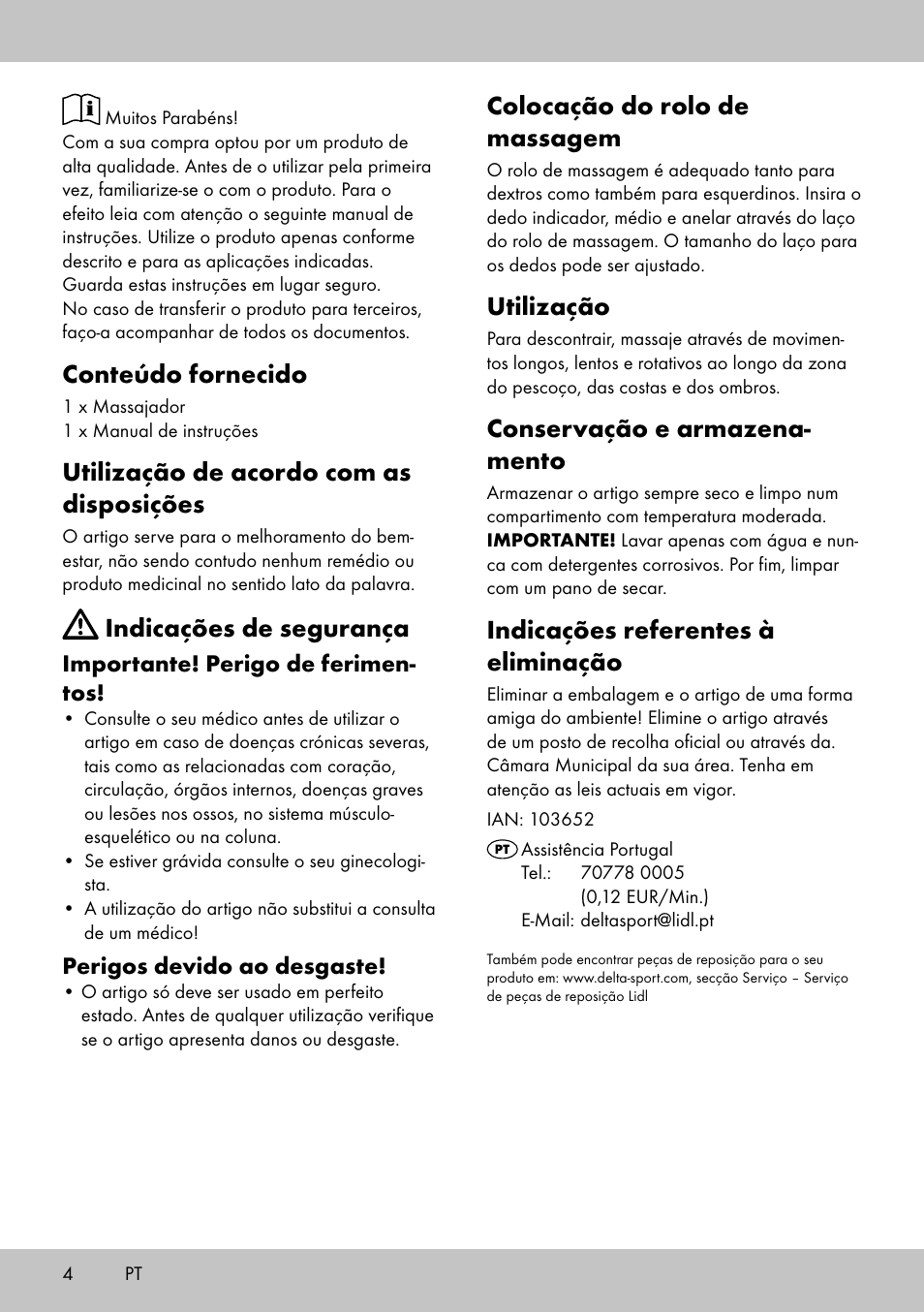 Muitos Parabéns!
Com a sua compra optou por um produto de alta qualidade. Antes de o utilizar pela primeira vez, familiarize-se o com o produto. Para o efeito leia com atenção o seguinte manual de instruções. Utilize o produto apenas conforme descrito e para as aplicações indicadas. Guarda estas instruções em lugar seguro. No caso de transferir o produto para terceiros, faço-a acompanhar de todos os documentos.

Conteúdo fornecido

1 x Massajador
1 x Manual de instruções

Utilização de acordo com as disposições

O artigo serve para o melhoramento do bem-estar, não sendo contudo nenhum remédio ou produto medicinal no sentido lato da palavra.

Indicações de segurança

Importante! Perigo de ferimentos!

• Consulte o seu médico antes de utilizar o artigo em caso de doenças crónicas severas, tais como as relacionadas com coração, circulação, órgãos internos, doenças graves ou lesões nos ossos, no sistema músculo-esquelético ou na coluna.
• Se estiver grávida consulte o seu ginecologista.
• A utilização do artigo não substitui a consulta de um médico!

Perigos devido ao desgaste!

• O artigo só deve ser usado em perfeito estado. Antes de qualquer utilização verifique se o artigo apresenta danos ou desgaste.

Colocação do rolo de massagem

O rolo de massagem é adequado tanto para dextros como também para esquerdinos. Insira o dedo indicador, médio e anelar através do laço do rolo de massagem. O tamanho do laço para os dedos pode ser ajustado.

Utilização

Para descontrair, massaje através de movimentos longos, lentos e rotativos ao longo da zona do pescoço, das costas e dos ombros.

Conservação e armazenamento

Armazenar o artigo sempre seco e limpo num compartimento com temperatura moderada. IMPORTANTE! Lavar apenas com água e nunca com detergentes corrosivos. Por fim, limpar com um pano de secar.

Indicações referentes à eliminação

Eliminar a embalagem e o artigo de uma forma amiga do ambiente! Elimine o artigo através de um posto de recolha oficial ou através da. Câmara Municipal da sua área. Tenha em atenção as leis actuais em vigor.

IAN: 103652

PT Assistência Portugal
Tel.: 70778 0005
(0,12 EUR/Min.)
E-Mail: deltasport@lidl.pt

Também pode encontrar peças de reposição para o seu produto em: www.delta-sport.com, secção Serviço – Serviço de peças de reposição Lidl

4 PT